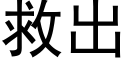 救出